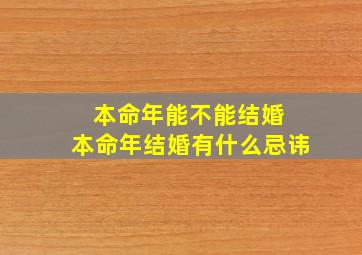 本命年能不能结婚
本命年结婚有什么忌讳